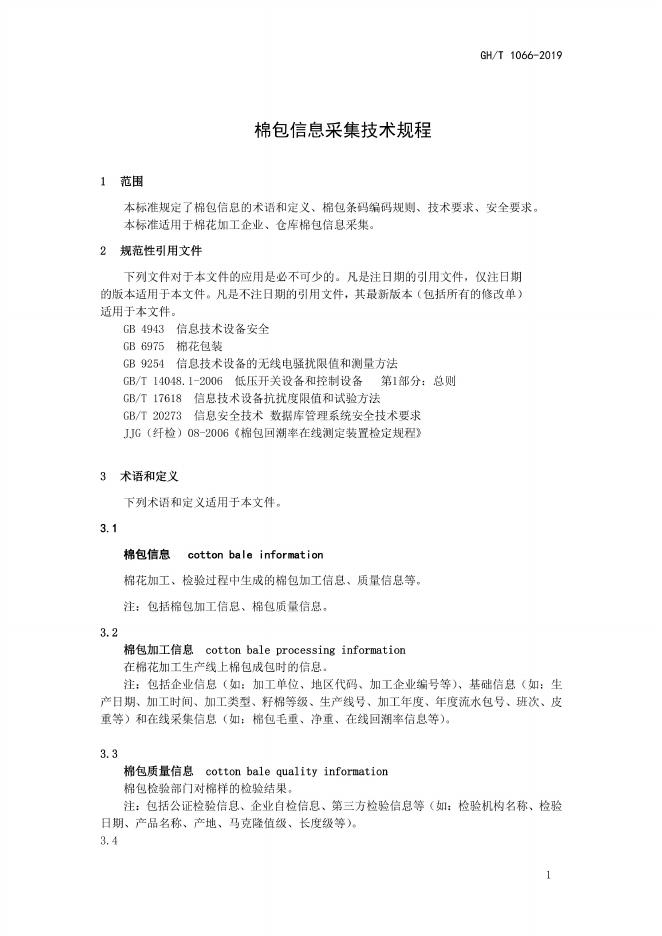 GH/T 1066-2019

棉包信息采集技术规程

1 范围

本标准规定了棉包信息的术语和定义、棉包条码编码规则、技术要求、安全要求。

本标准适用于棉花加工企业、仓库棉包信息采集。

2 规范性引用文件

下列文件对于本文件的应用是必不可少的。凡是注日期的引用文件，仅注日期的版本适用于本文件。凡是不注日期的引用文件，其最新版本（包括所有的修改单）适用于本文件。

GB 4943 信息技术设备安全

GB 6975 棉花包装

GB 9254 信息技术设备的无线电骚扰限值和测量方法

GB/T 14048.1-2006 低压开关设备和控制设备 第1部分：总则

GB/T 17618 信息技术设备抗扰度限值和试验方法

GB/T 20273 信息安全技术 数据库管理系统安全技术要求

JJG（纤检）08-2006《棉包回潮率在线测定装置检定规程》

3 术语和定义

下列术语和定义适用于本文件。

3.1

棉包信息 cotton bale information

棉花加工、检验过程中生成的棉包加工信息、质量信息等。

注：包括棉包加工信息、棉包质量信息。

3.2

棉包加工信息 cotton bale processing information

在棉花加工生产线上棉包成包时的信息。

注：包括企业信息（如：加工单位、地区代码、加工企业编号等）、基础信息（如：生产日期、加工时间、加工类型、籽棉等级、生产线号、加工年度、年度流水包号、班次、皮重等）和在线采集信息（如：棉包毛重、净重、在线回潮率信息等）。

3.3

棉包质量信息 cotton bale quality information

棉包检验部门对棉样的检验结果。

注：包括公证检验信息、企业自检信息、第三方检验信息等（如：检验机构名称、检验日期、产品名称、产地、马克隆值级、长度级等）。

3.4

1